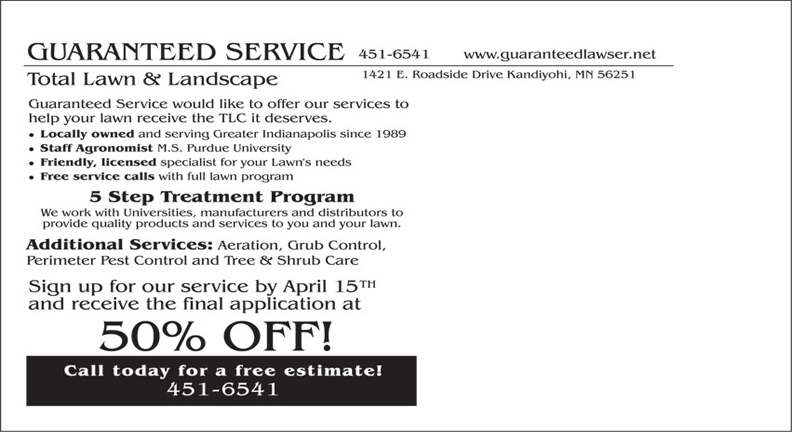 GUARANTEED SERVICE 451-6541 www.guaranteedlawser.net

Total Lawn & Landscape

1421 E. Roadside Drive Kandiyohi, MN 56251

Guaranteed Service would like to offer our services to help your lawn receive the TLC it deserves.

• Locally owned and serving Greater Indianapolis since 1989
• Staff Agronomist M.S. Purdue University
• Friendly, licensed specialist for your Lawn's needs
• Free service calls with full lawn program

5 Step Treatment Program

We work with Universities, manufacturers and distributors to provide quality products and services to you and your lawn.

Additional Services: Aeration, Grub Control, Perimeter Pest Control and Tree & Shrub Care

Sign up for our service by April 15TH and receive the final application at

50% OFF!

Call today for a free estimate!
451-6541